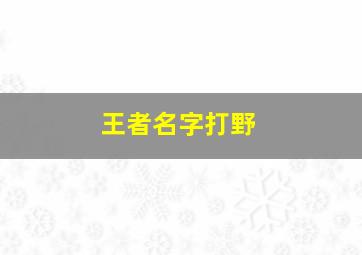 王者名字打野